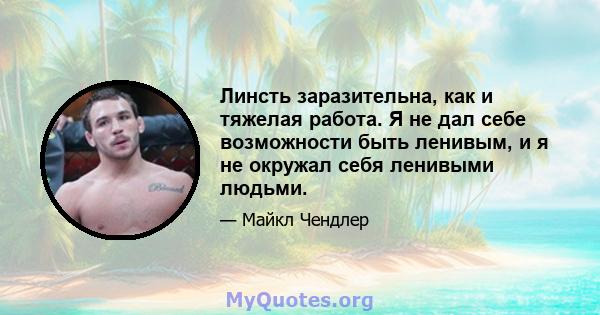 Линсть заразительна, как и тяжелая работа. Я не дал себе возможности быть ленивым, и я не окружал себя ленивыми людьми.

— Майкл Чендлер

MyQuotes.org